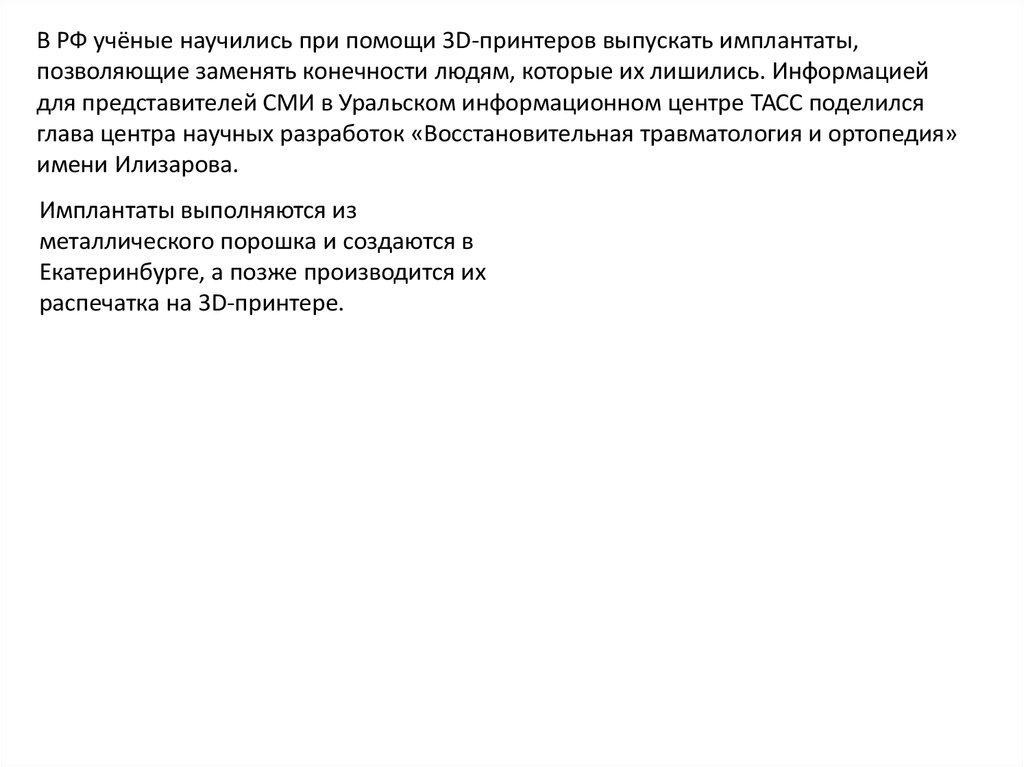 В РФ учёные научились при помощи 3D-принтеров выпускать имплантаты, позволяющие заменять конечности людям, которые их лишились. Информацией для представителей СМИ в Уральском информационном центре ТАСС поделился глава центра научных разработок «Восстановительная травматология и ортопедия» имени Илизарова.

Имплантаты выполняются из металлического порошка и создаются в Екатеринбурге, а позже производится их распечатка на 3D-принтере.